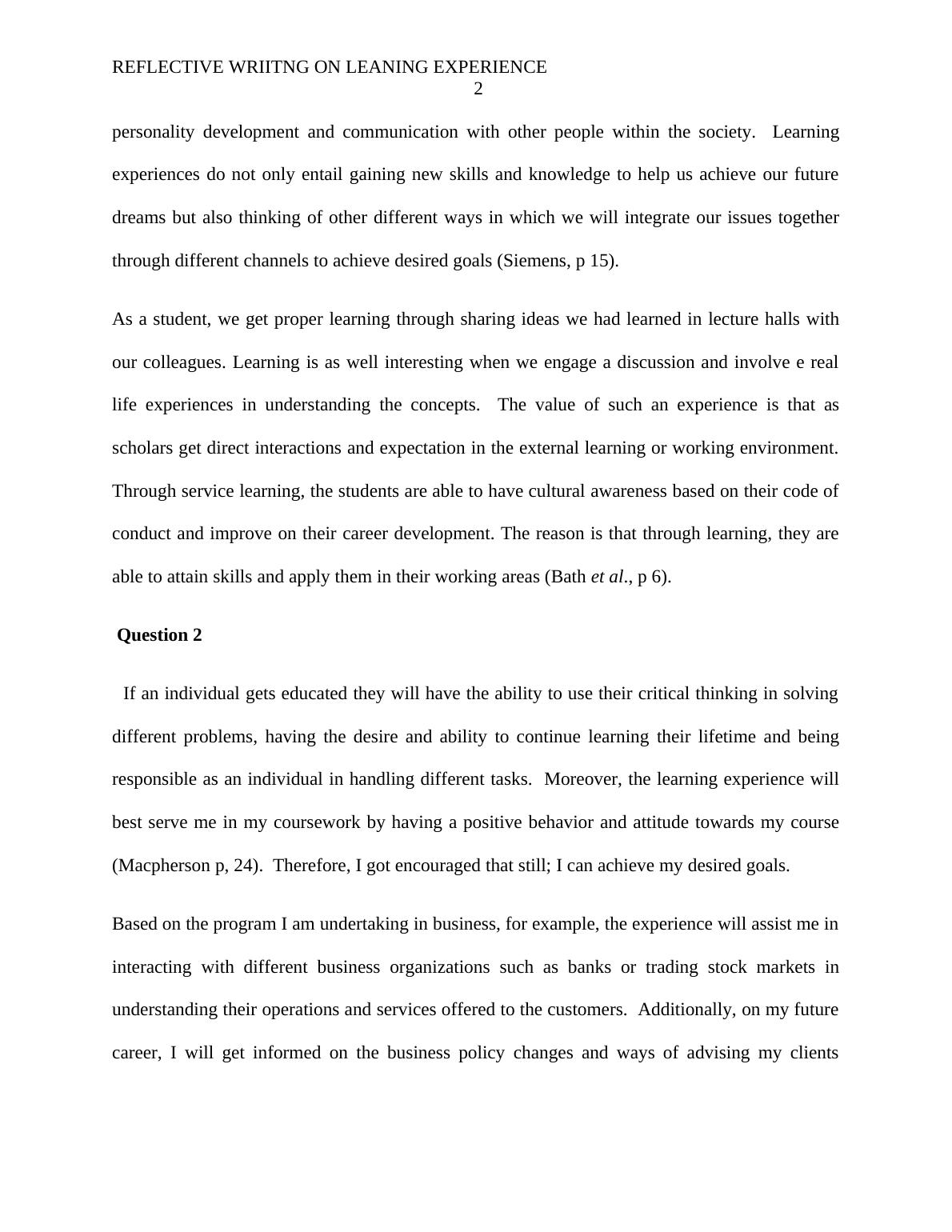 REFLECTIVE WRIITNG ON LEANING EXPERIENCE
2

personality development and communication with other people within the society. Learning experiences do not only entail gaining new skills and knowledge to help us achieve our future dreams but also thinking of other different ways in which we will integrate our issues together through different channels to achieve desired goals (Siemens, p 15).

As a student, we get proper learning through sharing ideas we had learned in lecture halls with our colleagues. Learning is as well interesting when we engage a discussion and involve e real life experiences in understanding the concepts. The value of such an experience is that as scholars get direct interactions and expectation in the external learning or working environment. Through service learning, the students are able to have cultural awareness based on their code of conduct and improve on their career development. The reason is that through learning, they are able to attain skills and apply them in their working areas (Bath et al., p 6).

Question 2

If an individual gets educated they will have the ability to use their critical thinking in solving different problems, having the desire and ability to continue learning their lifetime and being responsible as an individual in handling different tasks. Moreover, the learning experience will best serve me in my coursework by having a positive behavior and attitude towards my course (Macpherson p, 24). Therefore, I got encouraged that still; I can achieve my desired goals.

Based on the program I am undertaking in business, for example, the experience will assist me in interacting with different business organizations such as banks or trading stock markets in understanding their operations and services offered to the customers. Additionally, on my future career, I will get informed on the business policy changes and ways of advising my clients